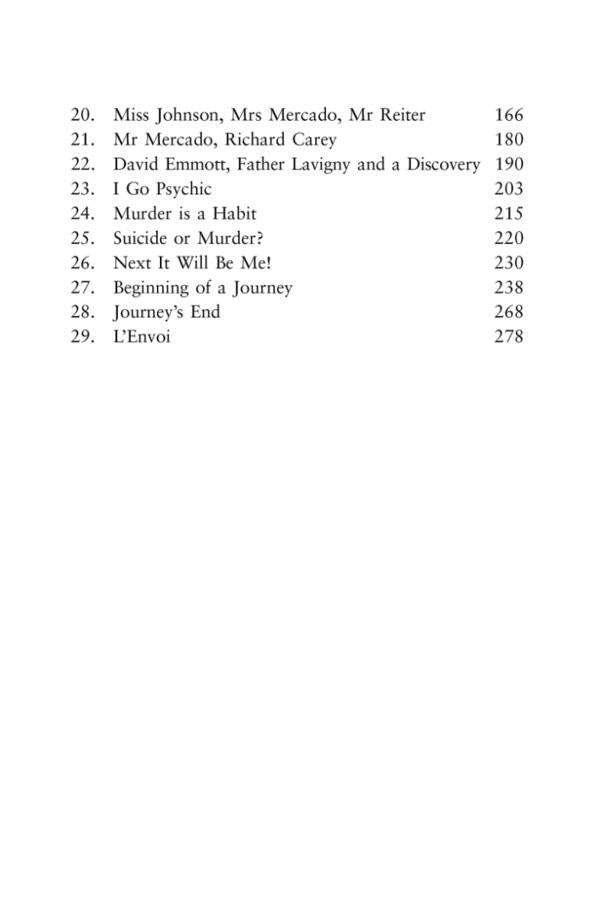 20. Miss Johnson, Mrs Mercado, Mr Reiter 166
21. Mr Mercado, Richard Carey 180
22. David Emmott, Father Lavigny and a Discovery 190
23. I Go Psychic 203
24. Murder is a Habit 215
25. Suicide or Murder? 220
26. Next It Will Be Me! 230
27. Beginning of a Journey 238
28. Journey's End 268
29. L'Envoi 278